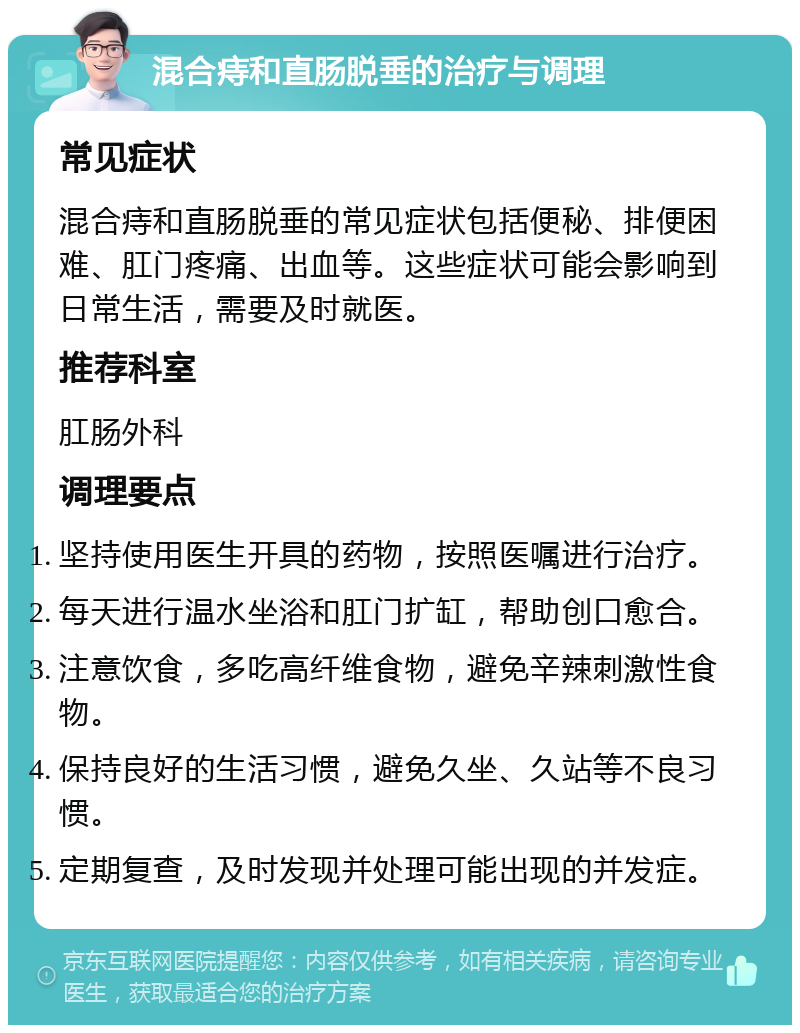 混合痔和直肠脱垂的治疗与调理

常见症状

混合痔和直肠脱垂的常见症状包括便秘、排便困难、肛门疼痛、出血等。这些症状可能会影响到日常生活，需要及时就医。

推荐科室

肛肠外科

调理要点

1. 坚持使用医生开具的药物，按照医嘱进行治疗。
2. 每天进行温水坐浴和肛门扩缸，帮助创口愈合。
3. 注意饮食，多吃高纤维食物，避免辛辣刺激性食物。
4. 保持良好的生活习惯，避免久坐、久站等不良习惯。
5. 定期复查，及时发现并处理可能出现的并发症。

京东互联网医院提醒您：内容仅供参考，如有相关疾病，请咨询专业医生，获取最适合您的治疗方案